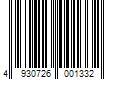 4 930726 001332